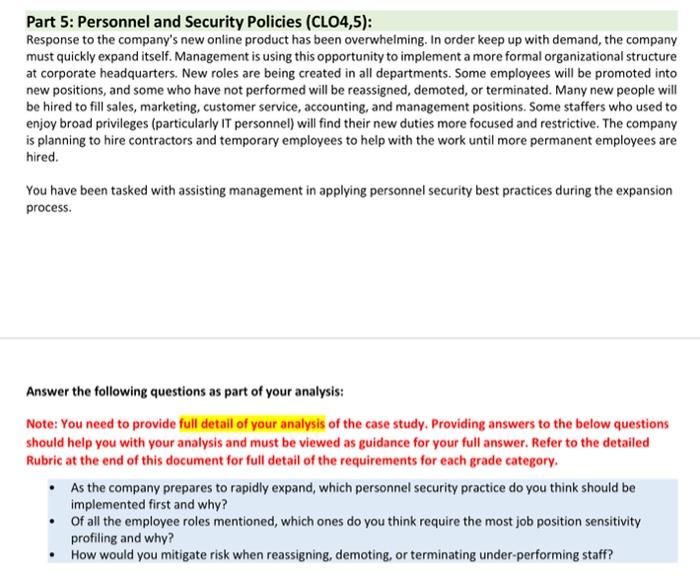 Part 5: Personnel and Security Policies (CLO4,5):
Response to the company's new online product has been overwhelming. In order keep up with demand, the company must quickly expand itself. Management is using this opportunity to implement a more formal organizational structure at corporate headquarters. New roles are being created in all departments. Some employees will be promoted into new positions, and some who have not performed will be reassigned, demoted, or terminated. Many new people will be hired to fill sales, marketing, customer service, accounting, and management positions. Some staffers who used to enjoy broad privileges (particularly IT personnel) will find their new duties more focused and restrictive. The company is planning to hire contractors and temporary employees to help with the work until more permanent employees are hired.

You have been tasked with assisting management in applying personnel security best practices during the expansion process.

Answer the following questions as part of your analysis:

Note: You need to provide full detail of your analysis of the case study. Providing answers to the below questions should help you with your analysis and must be viewed as guidance for your full answer. Refer to the detailed Rubric at the end of this document for full detail of the requirements for each grade category.

• As the company prepares to rapidly expand, which personnel security practice do you think should be implemented first and why?
• Of all the employee roles mentioned, which ones do you think require the most job position sensitivity profiling and why?
• How would you mitigate risk when reassigning, demoting, or terminating under-performing staff?